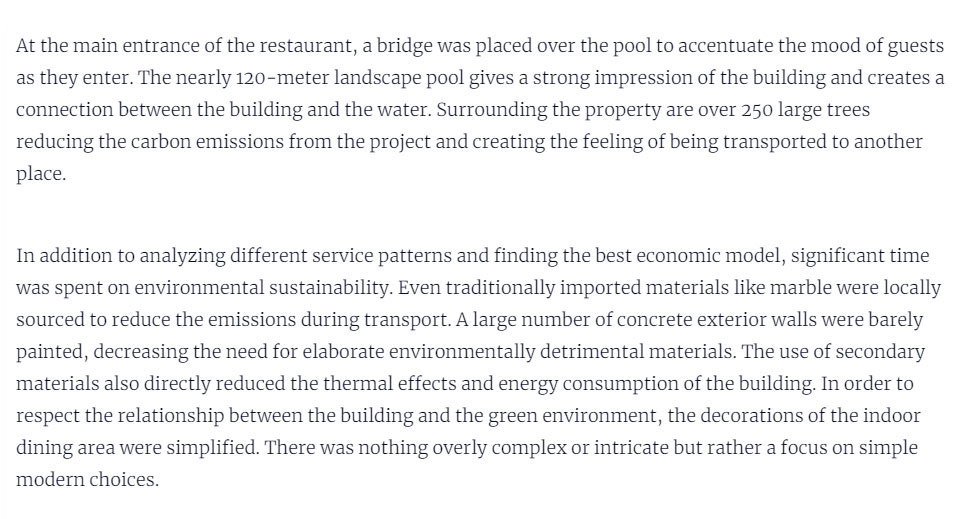 At the main entrance of the restaurant, a bridge was placed over the pool to accentuate the mood of guests as they enter. The nearly 120-meter landscape pool gives a strong impression of the building and creates a connection between the building and the water. Surrounding the property are over 250 large trees reducing the carbon emissions from the project and creating the feeling of being transported to another place.

In addition to analyzing different service patterns and finding the best economic model, significant time was spent on environmental sustainability. Even traditionally imported materials like marble were locally sourced to reduce the emissions during transport. A large number of concrete exterior walls were barely painted, decreasing the need for elaborate environmentally detrimental materials. The use of secondary materials also directly reduced the thermal effects and energy consumption of the building. In order to respect the relationship between the building and the green environment, the decorations of the indoor dining area were simplified. There was nothing overly complex or intricate but rather a focus on simple modern choices.